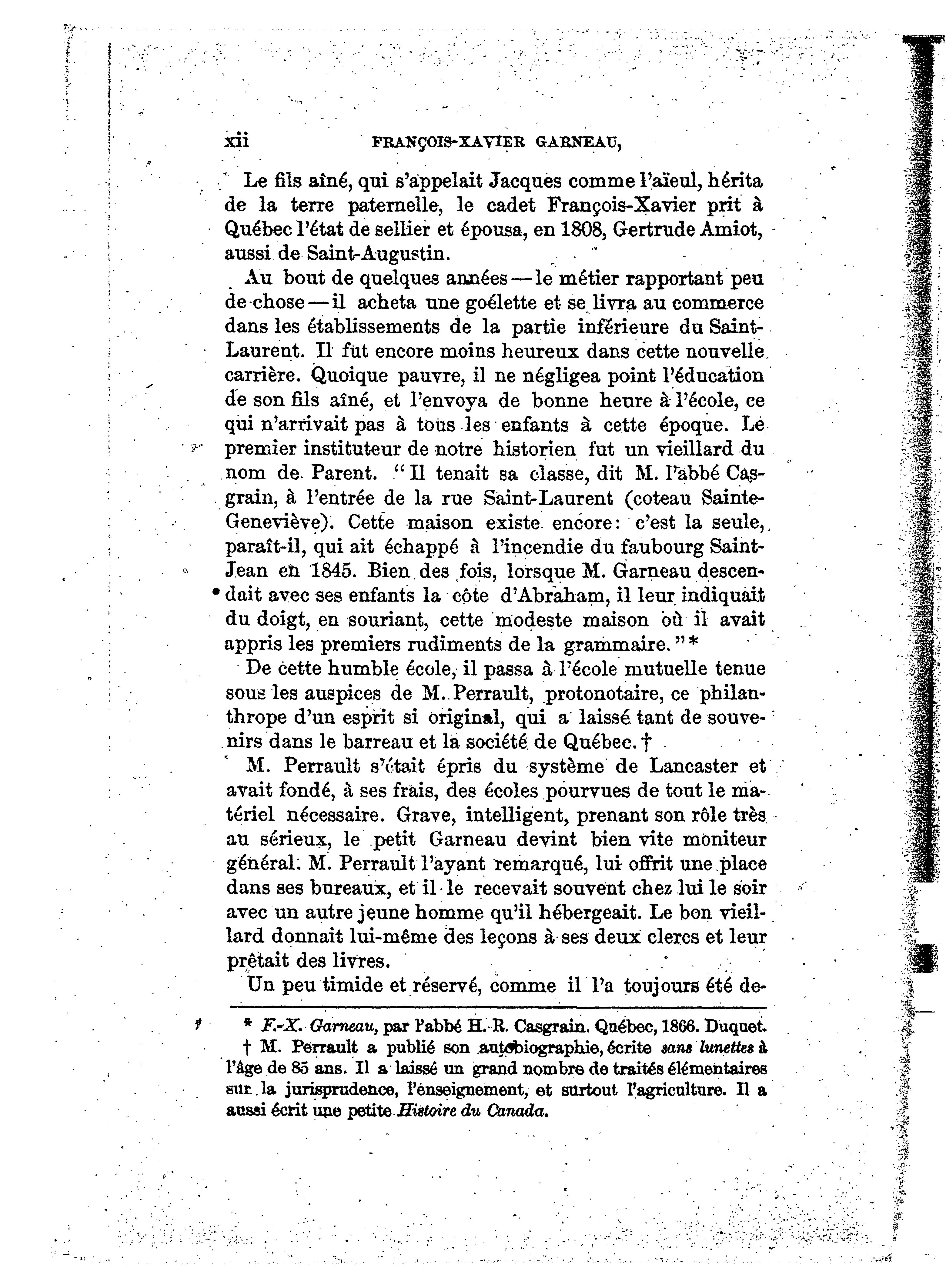 xii FRANÇOIS-XAVIER GARNEAU,

Le fils aîné, qui s'appelait Jacques comme l'aïeul, hérita de la terre paternelle, le cadet François-Xavier prit à Québec l'état de sellier et épousa, en 1808, Gertrude Amiot, aussi de Saint-Augustin.

Au bout de quelques années — le métier rapportant peu de chose — il acheta une goélette et se livra au commerce dans les établissements de la partie inférieure du Saint-Laurent. Il fut encore moins heureux dans cette nouvelle carrière. Quoique pauvre, il ne négligea point l'éducation de son fils aîné, et l'envoya de bonne heure à l'école, ce qui n'arrivait pas à tous les enfants à cette époque. Le premier instituteur de notre historien fut un vieillard du nom de Parent. "Il tenait sa classe, dit M. l'abbé Casgrain, à l'entrée de la rue Saint-Laurent (coteau Sainte-Geneviève). Cette maison existe encore: c'est la seule, paraît-il, qui ait échappé à l'incendie du faubourg Saint-Jean en 1845. Bien des fois, lorsque M. Garneau descendait avec ses enfants la côte d'Abraham, il leur indiquait du doigt, en souriant, cette modeste maison où il avait appris les premiers rudiments de la grammaire."*

De cette humble école, il passa à l'école mutuelle tenue sous les auspices de M. Perrault, protonotaire, ce philanthrope d'un esprit si original, qui a laissé tant de souvenirs dans le barreau et la société de Québec.†

M. Perrault s'était épris du système de Lancaster et avait fondé, à ses frais, des écoles pourvues de tout le matériel nécessaire. Grave, intelligent, prenant son rôle très au sérieux, le petit Garneau devint bien vite moniteur général. M. Perrault l'ayant remarqué, lui offrit une place dans ses bureaux, et il le recevait souvent chez lui le soir avec un autre jeune homme qu'il hébergeait. Le bon vieillard donnait lui-même des leçons à ses deux clercs et leur prêtait des livres.

Un peu timide et réservé, comme il l'a toujours été de-

* F.-X. Garneau, par l'abbé H.-R. Casgrain. Québec, 1866. Duquet.

† M. Perrault a publié son autobiographie, écrite sans lunettes à l'âge de 85 ans. Il a laissé un grand nombre de traités élémentaires sur la jurisprudence, l'enseignement, et surtout l'agriculture. Il a aussi écrit une petite Histoire du Canada.